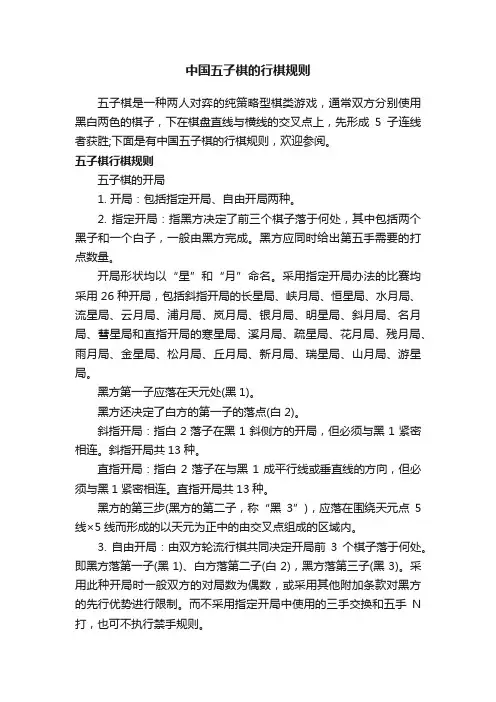 中国五子棋的行棋规则

五子棋是一种两人对弈的纯策略型棋类游戏，通常双方分别使用黑白两色的棋子，下在棋盘直线与横线的交叉点上，先形成 5 子连线者获胜;下面是有中国五子棋的行棋规则，欢迎参阅。

五子棋行棋规则

五子棋的开局

1. 开局：包括指定开局、自由开局两种。

2. 指定开局：指黑方决定了前三个棋子落于何处，其中包括两个黑子和一个白子，一般由黑方完成。黑方应同时给出第五手需要的打点数量。

开局形状均以“星”和“月”命名。采用指定开局办法的比赛均采用 26 种开局，包括斜指开局的长星局、峡月局、恒星局、水月局、流星局、云月局、浦月局、岚月局、银月局、明星局、斜月局、名月局、彗星局和直指开局的寒星局、溪月局、疏星局、花月局、残月局、雨月局、金星局、松月局、丘月局、新月局、瑞星局、山月局、游星局。

黑方第一子应落在天元处(黑 1)。

黑方还决定了白方的第一子的落点(白 2)。

斜指开局：指白 2 落子在黑 1 斜侧方的开局，但必须与黑 1 紧密相连。斜指开局共 13 种。

直指开局：指白 2 落子在与黑 1 成平行线或垂直线的方向，但必须与黑 1 紧密相连。直指开局共 13 种。

黑方的第三步(黑方的第二子，称“黑 3”)，应落在围绕天元点 5 线×5 线而形成的以天元为正中的由交叉点组成的区域内。

3. 自由开局：由双方轮流行棋共同决定开局前 3 个棋子落于何处。即黑方落第一子(黑 1)、白方落第二子(白 2)，黑方落第三子(黑 3)。采用此种开局时一般双方的对局数为偶数，或采用其他附加条款对黑方的先行优势进行限制。而不采用指定开局中使用的三手交换和五手 N 打，也可不执行禁手规则。